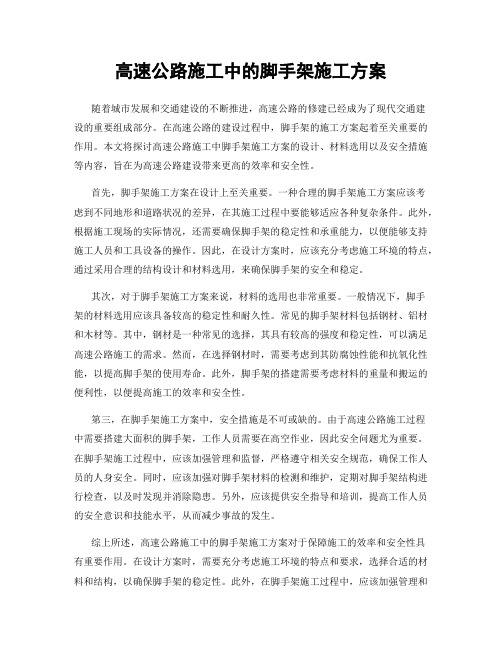 高速公路施工中的脚手架施工方案

随着城市发展和交通建设的不断推进，高速公路的修建已经成为了现代交通建设的重要组成部分。在高速公路的建设过程中，脚手架的施工方案起着至关重要的作用。本文将探讨高速公路施工中脚手架施工方案的设计、材料选用以及安全措施等内容，旨在为高速公路建设带来更高的效率和安全性。

首先，脚手架施工方案在设计上至关重要。一种合理的脚手架施工方案应该考虑到不同地形和道路状况的差异，在其施工过程中要能够适应各种复杂条件。此外，根据施工现场的实际情况，还需要确保脚手架的稳定性和承重能力，以便能够支持施工人员和工具设备的操作。因此，在设计方案时，应该充分考虑施工环境的特点，通过采用合理的结构设计和材料选用，来确保脚手架的安全和稳定。

其次，对于脚手架施工方案来说，材料的选用也非常重要。一般情况下，脚手架的材料选用应该具备较高的稳定性和耐久性。常见的脚手架材料包括钢材、铝材和木材等。其中，钢材是一种常见的选择，其具有较高的强度和稳定性，可以满足高速公路施工的需求。然而，在选择钢材时，需要考虑到其防腐蚀性能和抗氧化性能，以提高脚手架的使用寿命。此外，脚手架的搭建需要考虑材料的重量和搬运的便利性，以便提高施工的效率和安全性。

第三，在脚手架施工方案中，安全措施是不可或缺的。由于高速公路施工过程中需要搭建大面积的脚手架，工作人员需要在高空作业，因此安全问题尤为重要。在脚手架施工过程中，应该加强管理和监督，严格遵守相关安全规范，确保工作人员的人身安全。同时，应该加强对脚手架材料的检测和维护，定期对脚手架结构进行检查，以及时发现并消除隐患。另外，应该提供安全指导和培训，提高工作人员的安全意识和技能水平，从而减少事故的发生。

综上所述，高速公路施工中的脚手架施工方案对于保障施工的效率和安全性具有重要作用。在设计方案时，需要充分考虑施工环境的特点和要求，选择合适的材料和结构，以确保脚手架的稳定性。此外，在脚手架施工过程中，应该加强管理和